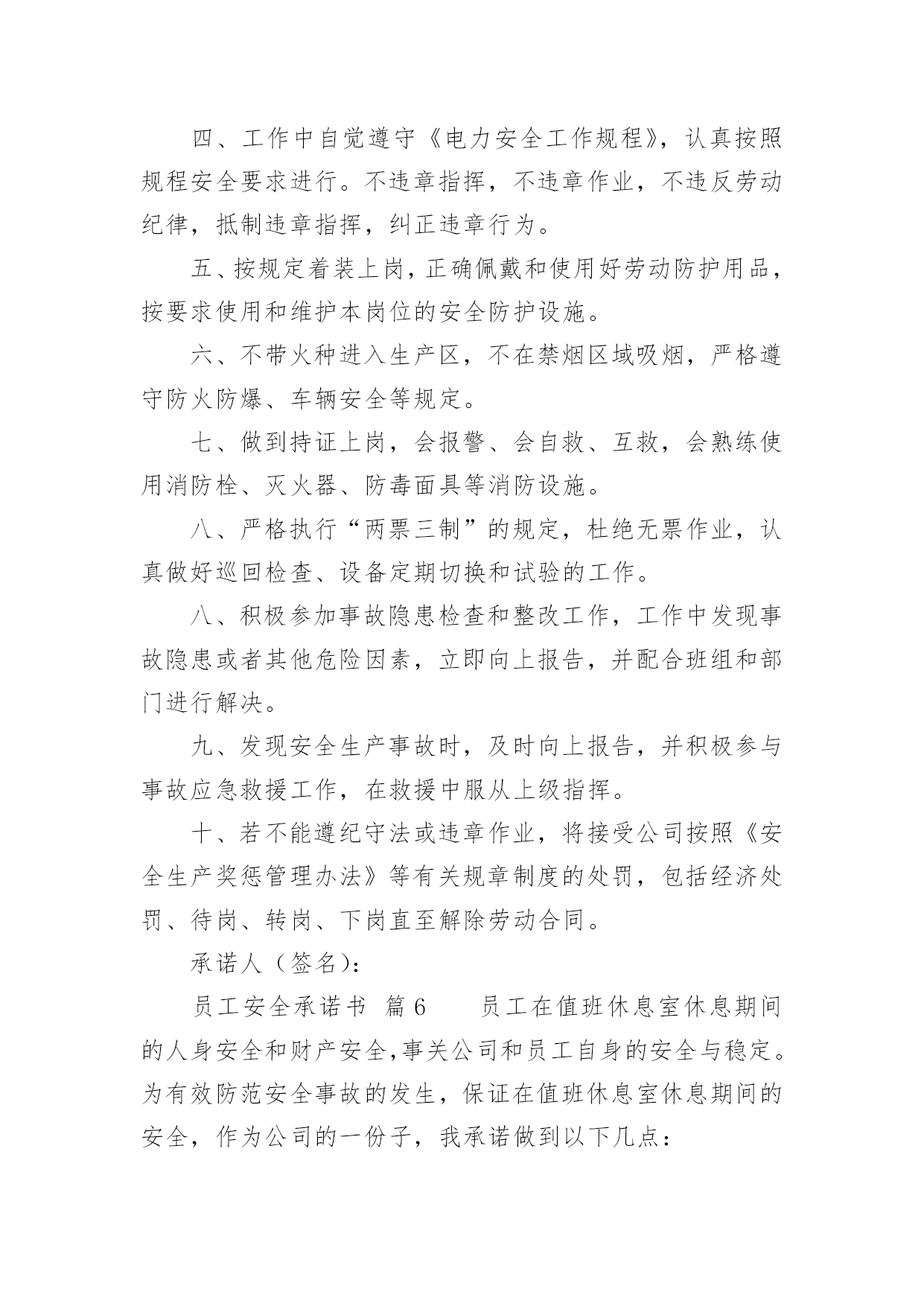 四、工作中自觉遵守《电力安全工作规程》，认真按照规程安全要求进行。不违章指挥，不违章作业，不违反劳动纪律，抵制违章指挥，纠正违章行为。

五、按规定着装上岗，正确佩戴和使用好劳动防护用品，按要求使用和维护本岗位的安全防护设施。

六、不带火种进入生产区，不在禁烟区域吸烟，严格遵守防火防爆、车辆安全等规定。

七、做到持证上岗，会报警、会自救、互救，会熟练使用消防栓、灭火器、防毒面具等消防设施。

八、严格执行“两票三制”的规定，杜绝无票作业，认真做好巡回检查、设备定期切换和试验的工作。

八、积极参加事故隐患检查和整改工作，工作中发现事故隐患或者其他危险因素，立即向上报告，并配合班组和部门进行解决。

九、发现安全生产事故时，及时向上报告，并积极参与事故应急救援工作，在救援中服从上级指挥。

十、若不能遵纪守法或违章作业，将接受公司按照《安全生产奖惩管理办法》等有关规章制度的处罚，包括经济处罚、待岗、转岗、下岗直至解除劳动合同。

承诺人（签名）：

员工安全承诺书 篇6 员工在值班休息室休息期间的人身安全和财产安全，事关公司和员工自身的安全与稳定。为有效防范安全事故的发生，保证在值班休息室休息期间的安全，作为公司的一份子，我承诺做到以下几点：